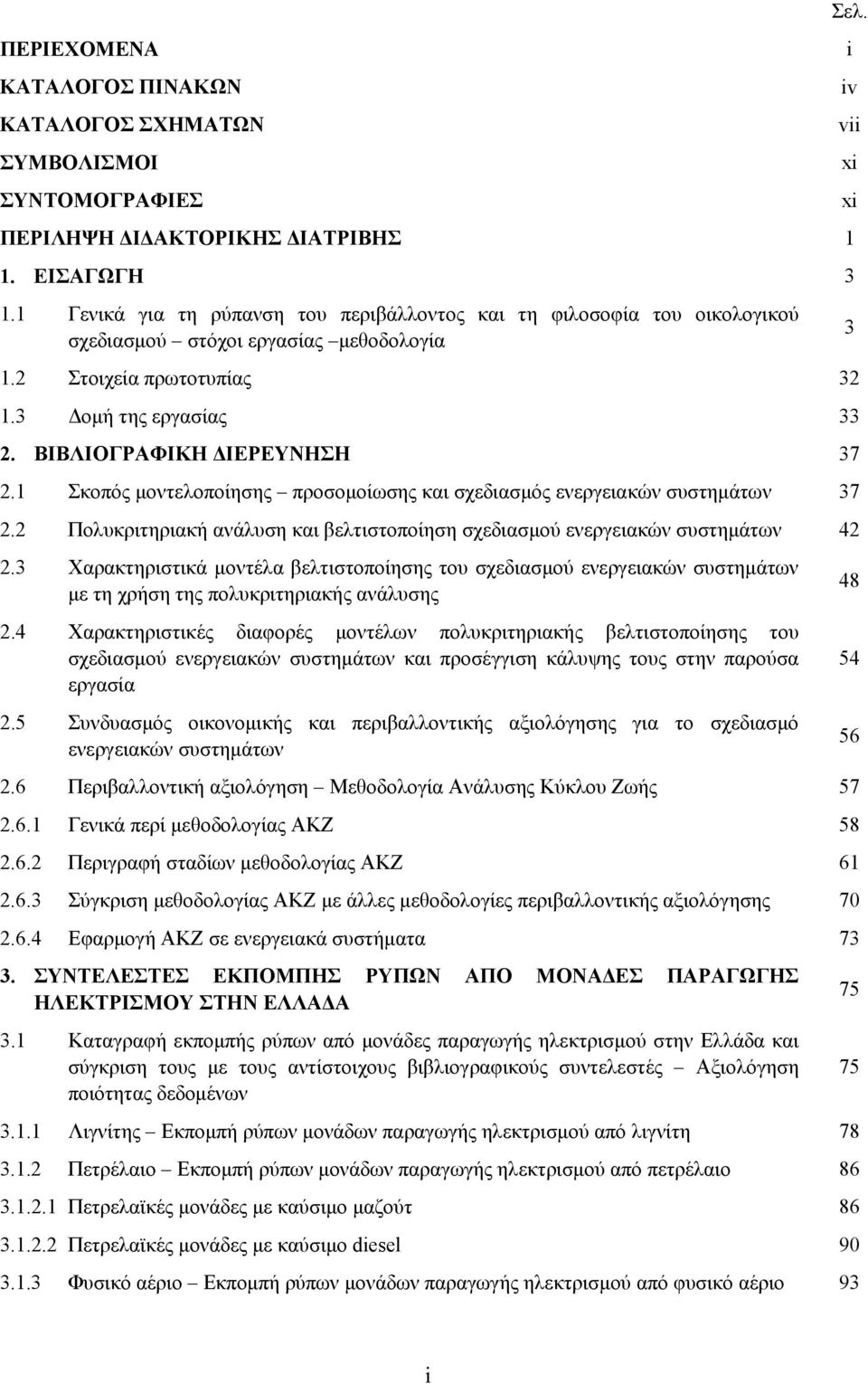 Σελ.

ΠΕΡΙΕΧΟΜΕΝΑ i
ΚΑΤΑΛΟΓΟΣ ΠΙΝΑΚΩΝ iv
ΚΑΤΑΛΟΓΟΣ ΣΧΗΜΑΤΩΝ vii
ΣΥΜΒΟΛΙΣΜΟΙ xi
ΣΥΝΤΟΜΟΓΡΑΦΙΕΣ xi
ΠΕΡΙΛΗΨΗ ΔΙΔΑΚΤΟΡΙΚΗΣ ΔΙΑΤΡΙΒΗΣ 1
1. ΕΙΣΑΓΩΓΗ 3
1.1 Γενικά για τη ρύπανση του περιβάλλοντος και τη φιλοσοφία του οικολογικού σχεδιασμού – στόχοι εργασίας –μεθοδολογία 3
1.2 Στοιχεία πρωτοτυπίας 32
1.3 Δομή της εργασίας 33
2. ΒΙΒΛΙΟΓΡΑΦΙΚΗ ΔΙΕΡΕΥΝΗΣΗ 37
2.1 Σκοπός μοντελοποίησης – προσομοίωσης και σχεδιασμός ενεργειακών συστημάτων 37
2.2 Πολυκριτηριακή ανάλυση και βελτιστοποίηση σχεδιασμού ενεργειακών συστημάτων 42
2.3 Χαρακτηριστικά μοντέλα βελτιστοποίησης του σχεδιασμού ενεργειακών συστημάτων με τη χρήση της πολυκριτηριακής ανάλυσης 48
2.4 Χαρακτηριστικές διαφορές μοντέλων πολυκριτηριακής βελτιστοποίησης του σχεδιασμού ενεργειακών συστημάτων και προσέγγιση κάλυψης τους στην παρούσα εργασία 54
2.5 Συνδυασμός οικονομικής και περιβαλλοντικής αξιολόγησης για το σχεδιασμό ενεργειακών συστημάτων 56
2.6 Περιβαλλοντική αξιολόγηση – Μεθοδολογία Ανάλυσης Κύκλου Ζωής 57
2.6.1 Γενικά περί μεθοδολογίας ΑΚΖ 58
2.6.2 Περιγραφή σταδίων μεθοδολογίας ΑΚΖ 61
2.6.3 Σύγκριση μεθοδολογίας ΑΚΖ με άλλες μεθοδολογίες περιβαλλοντικής αξιολόγησης 70
2.6.4 Εφαρμογή ΑΚΖ σε ενεργειακά συστήματα 73
3. ΣΥΝΤΕΛΕΣΤΕΣ ΕΚΠΟΜΠΗΣ ΡΥΠΩΝ ΑΠΟ ΜΟΝΑΔΕΣ ΠΑΡΑΓΩΓΗΣ ΗΛΕΚΤΡΙΣΜΟΥ ΣΤΗΝ ΕΛΛΑΔΑ 75
3.1 Καταγραφή εκπομπής ρύπων από μονάδες παραγωγής ηλεκτρισμού στην Ελλάδα και σύγκριση τους με τους αντίστοιχους βιβλιογραφικούς συντελεστές – Αξιολόγηση ποιότητας δεδομένων 75
3.1.1 Λιγνίτης – Εκπομπή ρύπων μονάδων παραγωγής ηλεκτρισμού από λιγνίτη 78
3.1.2 Πετρέλαιο – Εκπομπή ρύπων μονάδων παραγωγής ηλεκτρισμού από πετρέλαιο 86
3.1.2.1 Πετρελαϊκές μονάδες με καύσιμο μαζούτ 86
3.1.2.2 Πετρελαϊκές μονάδες με καύσιμο diesel 90
3.1.3 Φυσικό αέριο – Εκπομπή ρύπων μονάδων παραγωγής ηλεκτρισμού από φυσικό αέριο 93

i